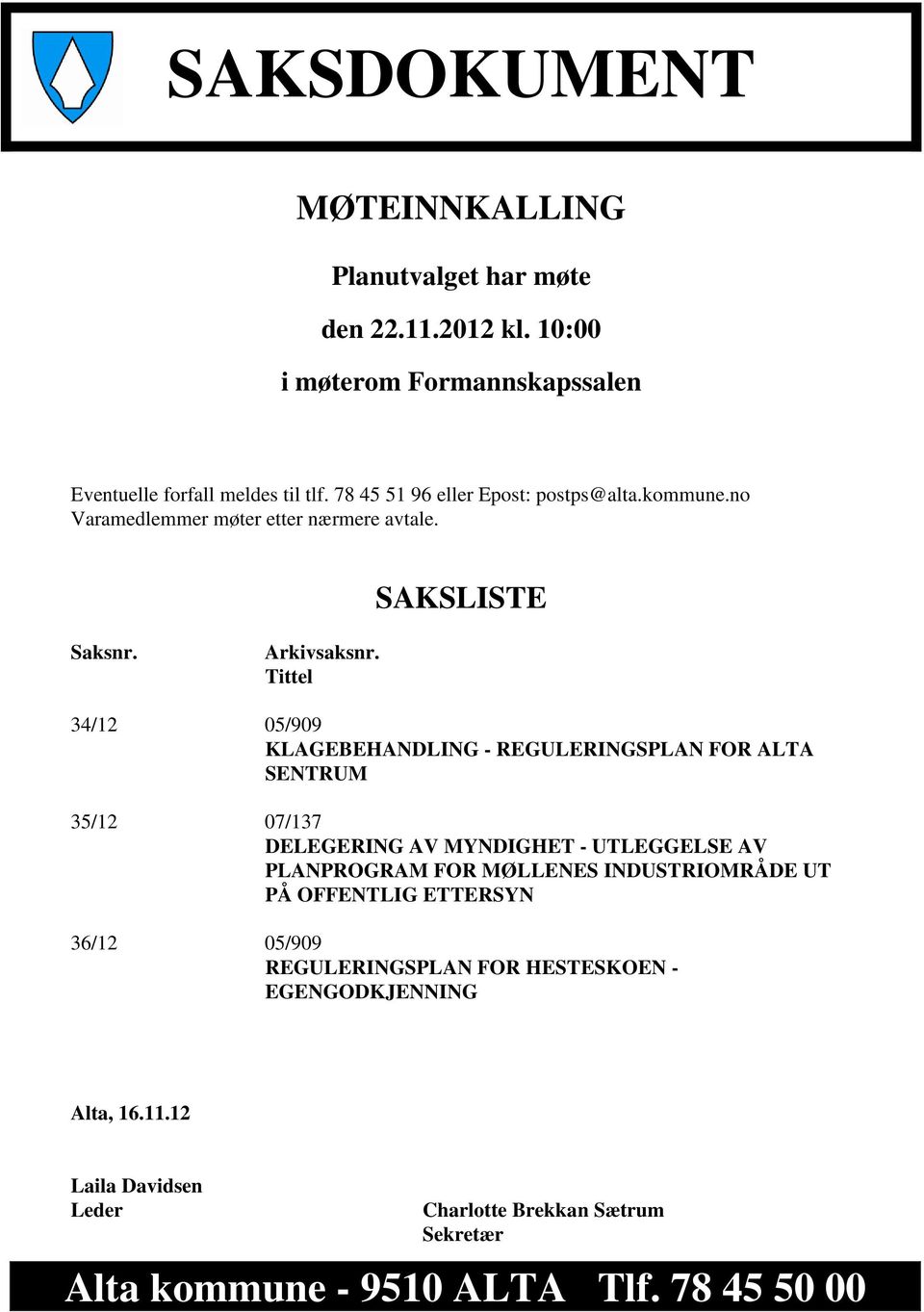 SAKSDOKUMENT

MØTEINNKALLING

Planutvalget har møte

den 22.11.2012 kl. 10:00

i møterom Formannskapssalen

Eventuelle forfall meldes til tlf. 78 45 51 96 eller Epost: postps@alta.kommune.no
Varamedlemmer møter etter nærmere avtale.

SAKSLISTE

Saksnr. Arkivsaksnr.
Tittel

34/12 05/909
KLAGEBEHANDLING - REGULERINGSPLAN FOR ALTA SENTRUM

35/12 07/137
DELEGERING AV MYNDIGHET - UTLEGGELSE AV PLANPROGRAM FOR MØLLENES INDUSTRIOMRÅDE UT PÅ OFFENTLIG ETTERSYN

36/12 05/909
REGULERINGSPLAN FOR HESTESKOEN - EGENGODKJENNING

Alta, 16.11.12

Laila Davidsen
Leder

Charlotte Brekkan Sætrum
Sekretær

Alta kommune - 9510 ALTA Tlf. 78 45 50 00